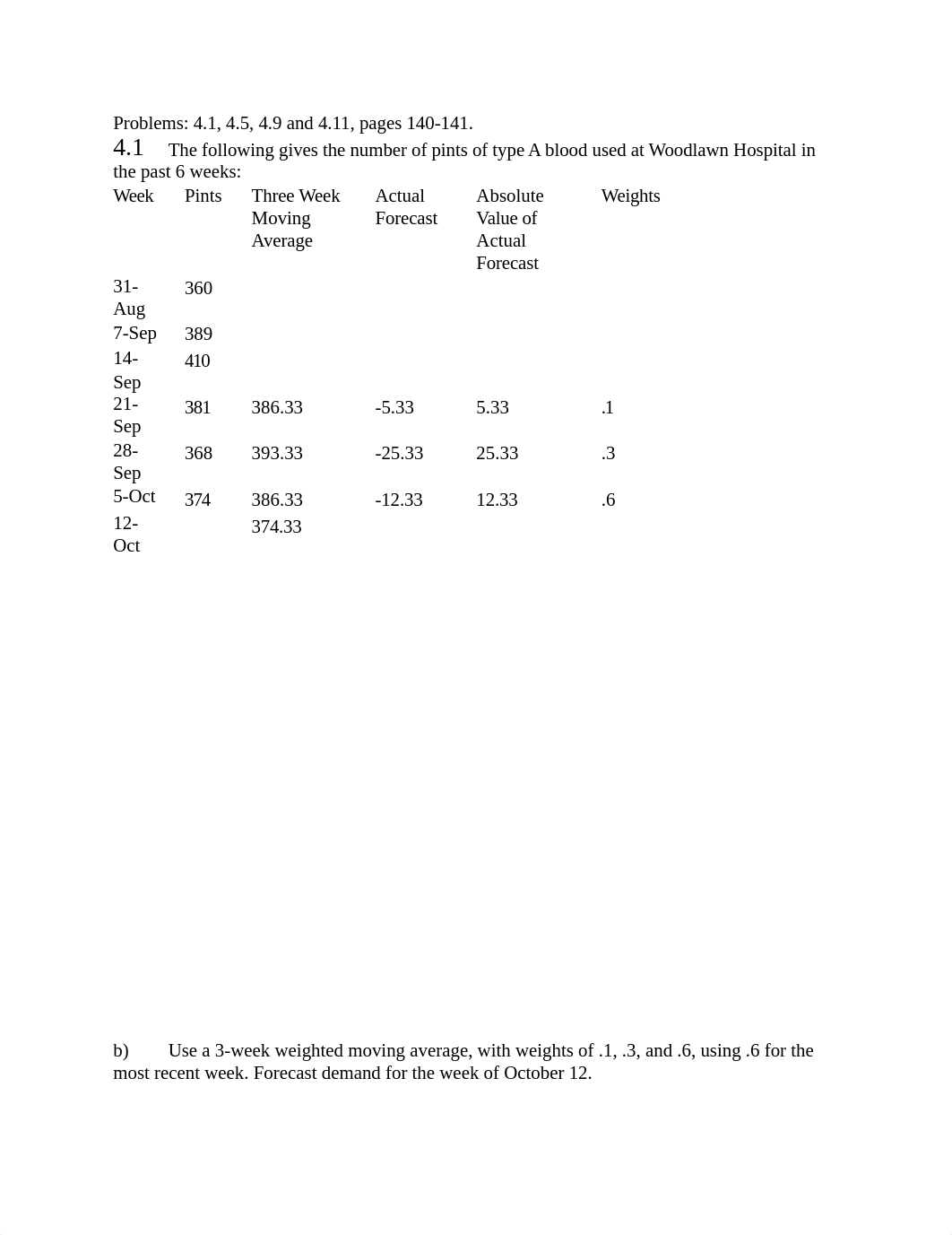 Problems: 4.1, 4.5, 4.9 and 4.11, pages 140-141.

4.1 The following gives the number of pints of type A blood used at Woodlawn Hospital in the past 6 weeks:

| Week | Pints | Three Week Moving Average | Actual Forecast | Absolute Value of Actual Forecast | Weights |
|---|---|---|---|---|---|
| 31-Aug | 360 | | | | |
| 7-Sep | 389 | | | | |
| 14-Sep | 410 | | | | |
| 21-Sep | 381 | 386.33 | -5.33 | 5.33 | .1 |
| 28-Sep | 368 | 393.33 | -25.33 | 25.33 | .3 |
| 5-Oct | 374 | 386.33 | -12.33 | 12.33 | .6 |
| 12-Oct | | 374.33 | | | |

b) Use a 3-week weighted moving average, with weights of .1, .3, and .6, using .6 for the most recent week. Forecast demand for the week of October 12.